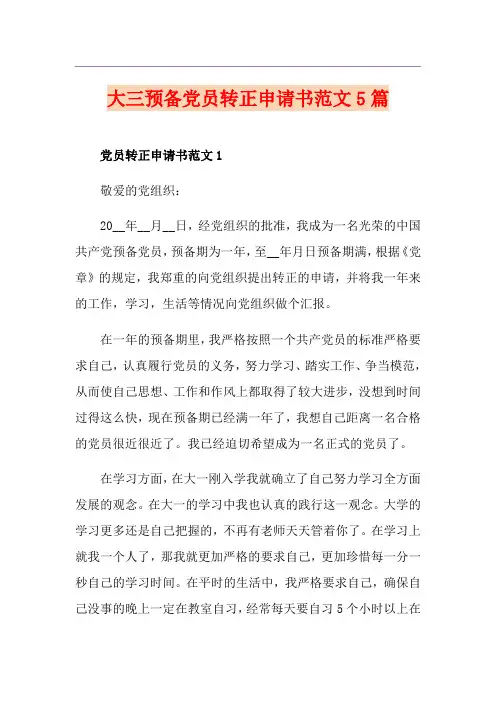 大三预备党员转正申请书范文5篇

党员转正申请书范文1

敬爱的党组织：

20__年__月__日，经党组织的批准，我成为一名光荣的中国共产党预备党员，预备期为一年，至__年月日预备期满，根据《党章》的规定，我郑重的向党组织提出转正的申请，并将我一年来的工作，学习，生活等情况向党组织做个汇报。

在一年的预备期里，我严格按照一个共产党员的标准严格要求自己，认真履行党员的义务，努力学习、踏实工作、争当模范，从而使自己思想、工作和作风上都取得了较大进步，没想到时间过得这么快，现在预备期已经满一年了，我想自己距离一名合格的党员很近很近了。我已经迫切希望成为一名正式的党员了。

在学习方面，在大一刚入学我就确立了自己努力学习全方面发展的观念。在大一的学习中我也认真的践行这一观念。大学的学习更多还是自己把握的，不再有老师天天管着你了。在学习上就我一个人了，那我就更加严格的要求自己，更加珍惜每一分一秒自己的学习时间。在平时的生活中，我严格要求自己，确保自己没事的晚上一定在教室自习，经常每天要自习5个小时以上在